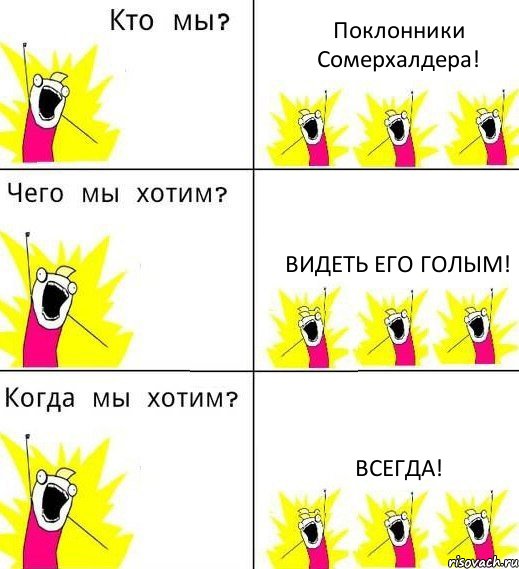 Кто мы?

Поклонники Сомерхалдера!

Чего мы хотим?

ВИДЕТЬ ЕГО ГОЛЫМ!

Когда мы хотим?

ВСЕГДА!

risovach.ru